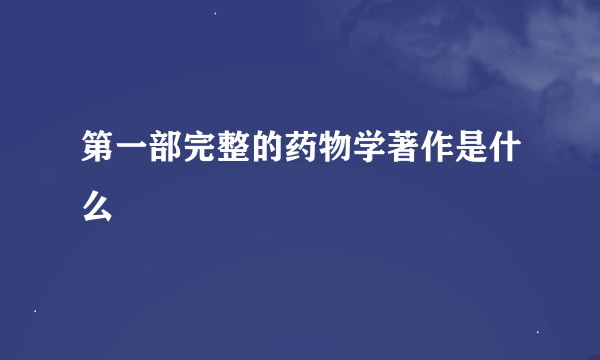 第一部完整的药物学著作是什么